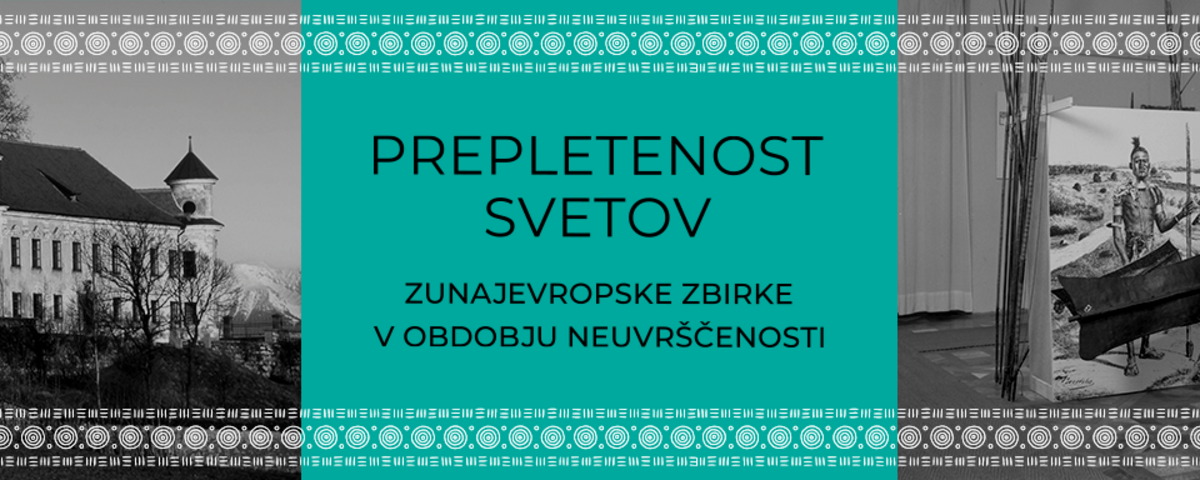 PREPLETENOST SVETOV

ZUNAJEVROPSKE ZBIRKE
V OBDOBJU NEUVRŠČENOSTI